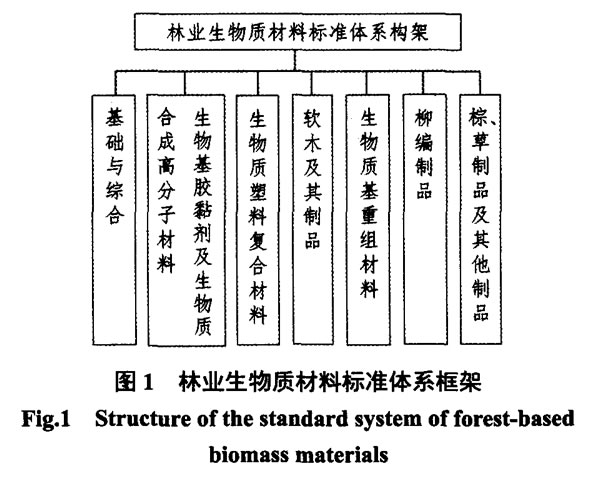 林业生物质材料标准体系构架

基础与综合

生物基胶黏剂及生物质合成高分子材料

生物质塑料复合材料

软木及其制品

生物质基重组材料

柳编制品

棕、草制品及其他制品

图 1　林业生物质材料标准体系框架

Fig.1　Structure of the standard system of forest-based biomass materials